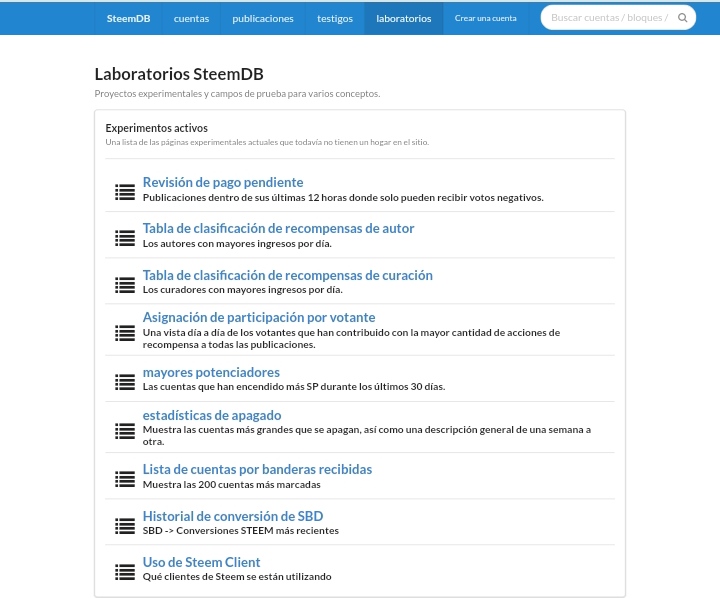 SteemDB cuentas publicaciones testigos laboratorios Crear una cuenta Buscar cuentas / bloques /

Laboratorios SteemDB
Proyectos experimentales y campos de prueba para varios conceptos.

Experimentos activos
Una lista de las páginas experimentales actuales que todavía no tienen un hogar en el sitio.

Revisión de pago pendiente
Publicaciones dentro de sus últimas 12 horas donde solo pueden recibir votos negativos.

Tabla de clasificación de recompensas de autor
Los autores con mayores ingresos por día.

Tabla de clasificación de recompensas de curación
Los curadores con mayores ingresos por día.

Asignación de participación por votante
Una vista día a día de los votantes que han contribuido con la mayor cantidad de acciones de recompensa a todas las publicaciones.

mayores potenciadores
Las cuentas que han encendido más SP durante los últimos 30 días.

estadísticas de apagado
Muestra las cuentas más grandes que se apagan, así como una descripción general de una semana a otra.

Lista de cuentas por banderas recibidas
Muestra las 200 cuentas más marcadas

Historial de conversión de SBD
SBD -> Conversiones STEEM más recientes

Uso de Steem Client
Qué clientes de Steem se están utilizando